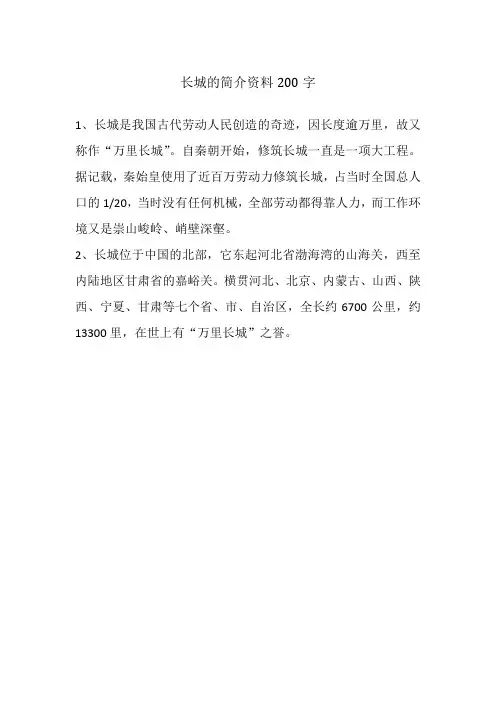 长城的简介资料 200 字

1、长城是我国古代劳动人民创造的奇迹，因长度逾万里，故又称作“万里长城”。自秦朝开始，修筑长城一直是一项大工程。据记载，秦始皇使用了近百万劳动力修筑长城，占当时全国总人口的 1/20，当时没有任何机械，全部劳动都得靠人力，而工作环境又是崇山峻岭、峭壁深壑。

2、长城位于中国的北部，它东起河北省渤海湾的山海关，西至内陆地区甘肃省的嘉峪关。横贯河北、北京、内蒙古、山西、陕西、宁夏、甘肃等七个省、市、自治区，全长约 6700 公里，约 13300 里，在世上有“万里长城”之誉。